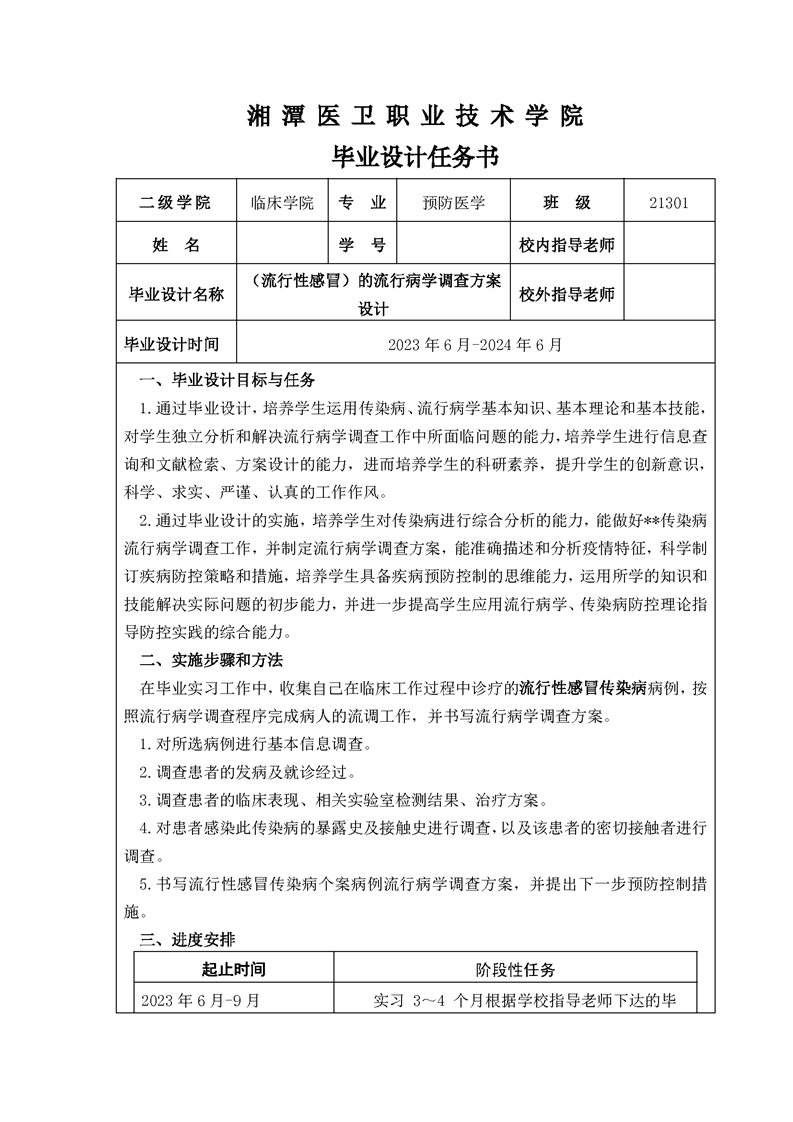 湘潭医卫职业技术学院

毕业设计任务书

| 二级学院 | 临床学院 | 专 业 | 预防医学 | 班 级 | 21301 |
|---|---|---|---|---|---|
| 姓 名 | | 学 号 | | 校内指导老师 | |
| 毕业设计名称 | （流行性感冒）的流行病学调查方案设计 | | | 校外指导老师 | |
| 毕业设计时间 | 2023 年 6 月-2024 年 6 月 | | | | |

一、毕业设计目标与任务

1.通过毕业设计，培养学生运用传染病、流行病学基本知识、基本理论和基本技能，对学生独立分析和解决流行病学调查工作中所面临问题的能力，培养学生进行信息查询和文献检索、方案设计的能力，进而培养学生的科研素养，提升学生的创新意识，科学、求实、严谨、认真的工作作风。

2.通过毕业设计的实施，培养学生对传染病进行综合分析的能力，能做好**传染病流行病学调查工作，并制定流行病学调查方案，能准确描述和分析疫情特征，科学制订疾病防控策略和措施，培养学生具备疾病预防控制的思维能力，运用所学的知识和技能解决实际问题的初步能力，并进一步提高学生应用流行病学、传染病防控理论指导防控实践的综合能力。

二、实施步骤和方法

在毕业实习工作中，收集自己在临床工作过程中诊疗的流行性感冒传染病病例，按照流行病学调查程序完成病人的流调工作，并书写流行病学调查方案。

1.对所选病例进行基本信息调查。

2.调查患者的发病及就诊经过。

3.调查患者的临床表现、相关实验室检测结果、治疗方案。

4.对患者感染此传染病的暴露史及接触史进行调查，以及该患者的密切接触者进行调查。

5.书写流行性感冒传染病个案病例流行病学调查方案，并提出下一步预防控制措施。

三、进度安排

| 起止时间 | 阶段性任务 |
|---|---|
| 2023 年 6 月-9 月 | 实习 3～4 个月根据学校指导老师下达的毕 |